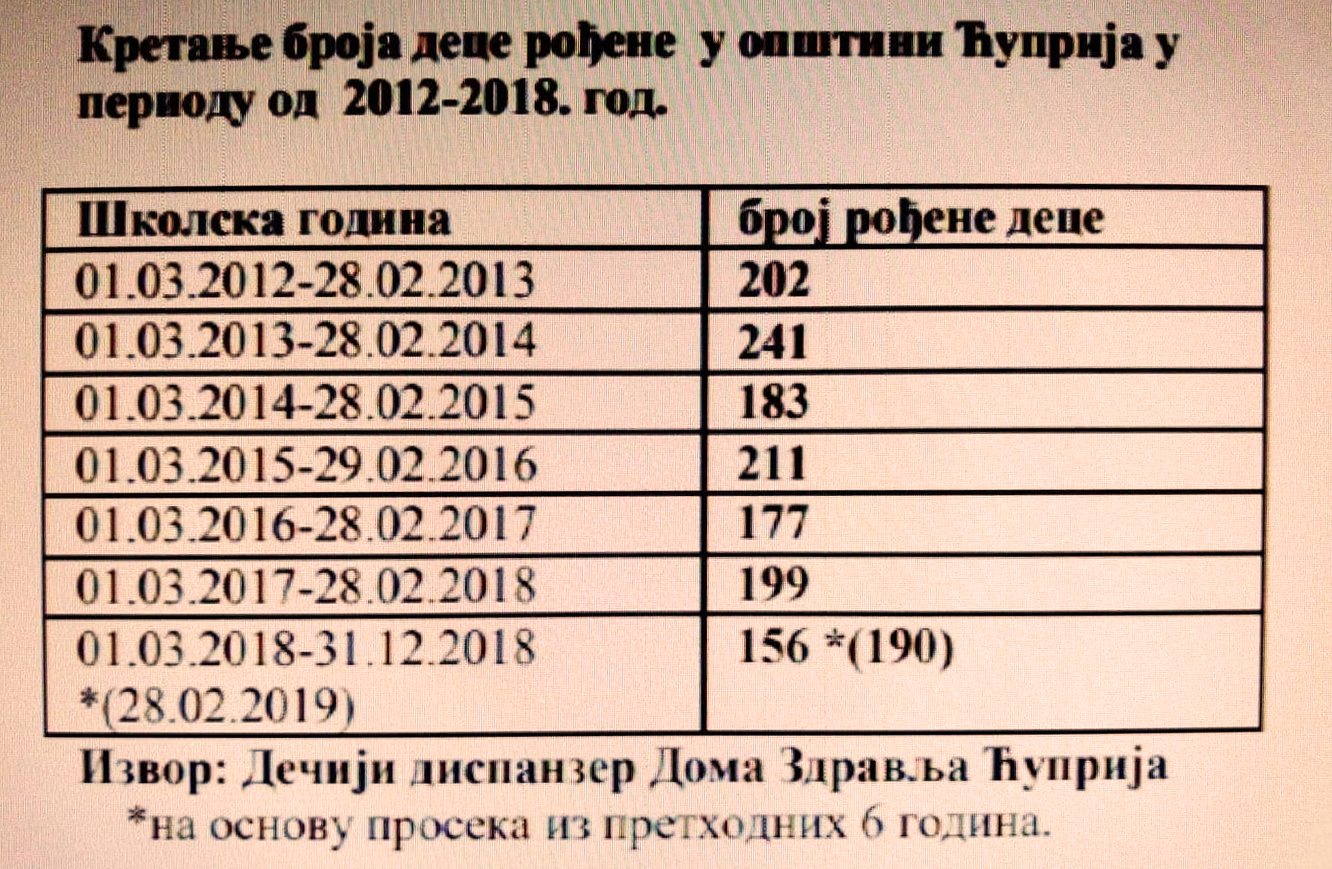 Кретање броја деце рођене у општини Ћуприја у периоду од 2012-2018. год.

| Школска година | број рођене деце |
|---|---|
| 01.03.2012-28.02.2013 | 202 |
| 01.03.2013-28.02.2014 | 241 |
| 01.03.2014-28.02.2015 | 183 |
| 01.03.2015-29.02.2016 | 211 |
| 01.03.2016-28.02.2017 | 177 |
| 01.03.2017-28.02.2018 | 199 |
| 01.03.2018-31.12.2018 *(28.02.2019) | 156 *(190) |

Извор: Дечији диспанзер Дома Здравља Ћуприја
*на основу просека из претходних 6 година.